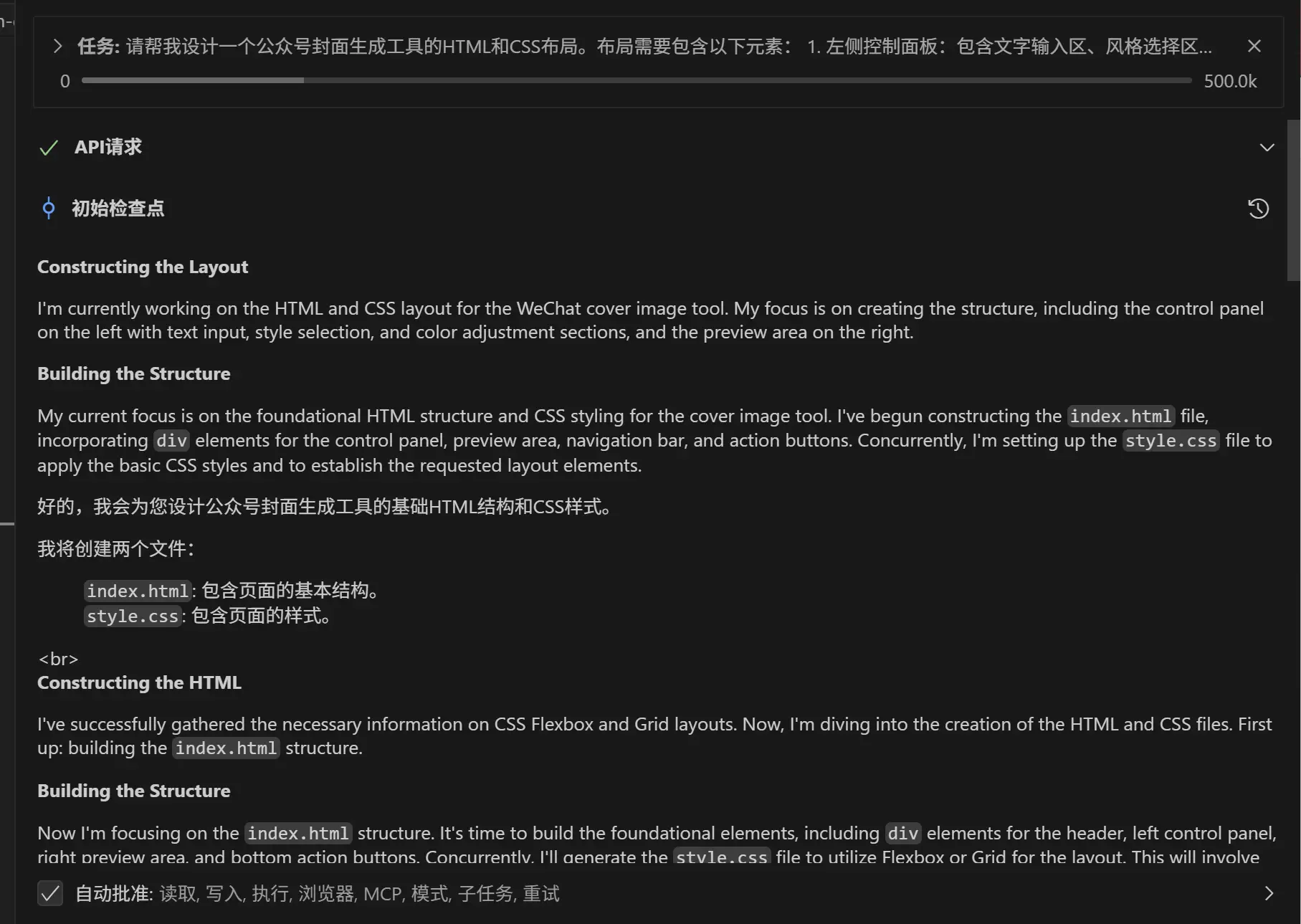 任务: 请帮我设计一个公众号封面生成工具的HTML和CSS布局。布局需要包含以下元素： 1. 左侧控制面板：包含文字输入区、风格选择区...

0

500.0k

API请求

初始检查点

Constructing the Layout

I'm currently working on the HTML and CSS layout for the WeChat cover image tool. My focus is on creating the structure, including the control panel on the left with text input, style selection, and color adjustment sections, and the preview area on the right.

Building the Structure

My current focus is on the foundational HTML structure and CSS styling for the cover image tool. I've begun constructing the index.html file, incorporating div elements for the control panel, preview area, navigation bar, and action buttons. Concurrently, I'm setting up the style.css file to apply the basic CSS styles and to establish the requested layout elements.

好的，我会为您设计公众号封面生成工具的基础HTML结构和CSS样式。

我将创建两个文件：

index.html: 包含页面的基本结构。
style.css: 包含页面的样式。

<br>
Constructing the HTML

I've successfully gathered the necessary information on CSS Flexbox and Grid layouts. Now, I'm diving into the creation of the HTML and CSS files. First up: building the index.html structure.

Building the Structure

Now I'm focusing on the index.html structure. It's time to build the foundational elements, including div elements for the header, left control panel, right preview area, and bottom action buttons. Concurrently, I'll generate the style.css file to utilize Flexbox or Grid for the layout. This will involve

自动批准: 读取, 写入, 执行, 浏览器, MCP, 模式, 子任务, 重试